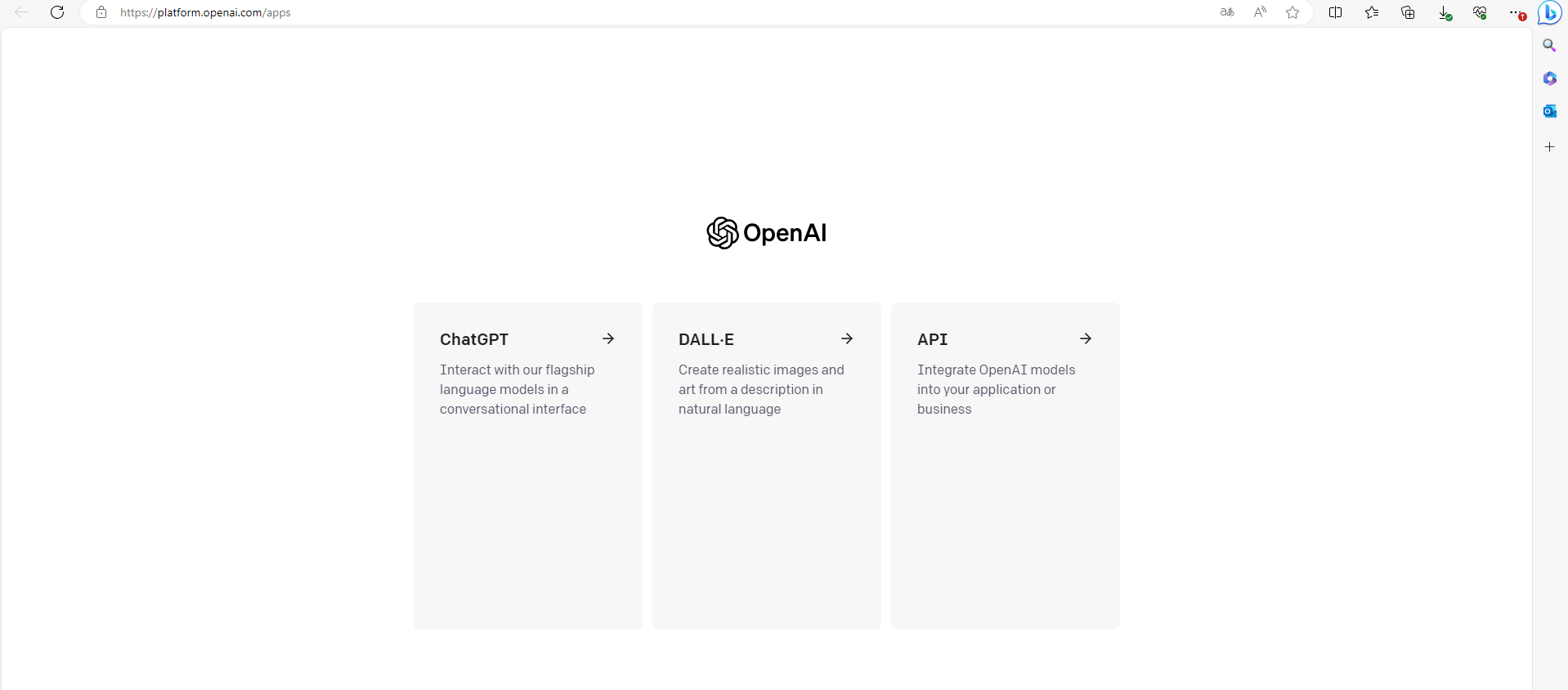 https://platform.openai.com/apps

OpenAI

ChatGPT

Interact with our flagship language models in a conversational interface

DALL·E

Create realistic images and art from a description in natural language

API

Integrate OpenAI models into your application or business